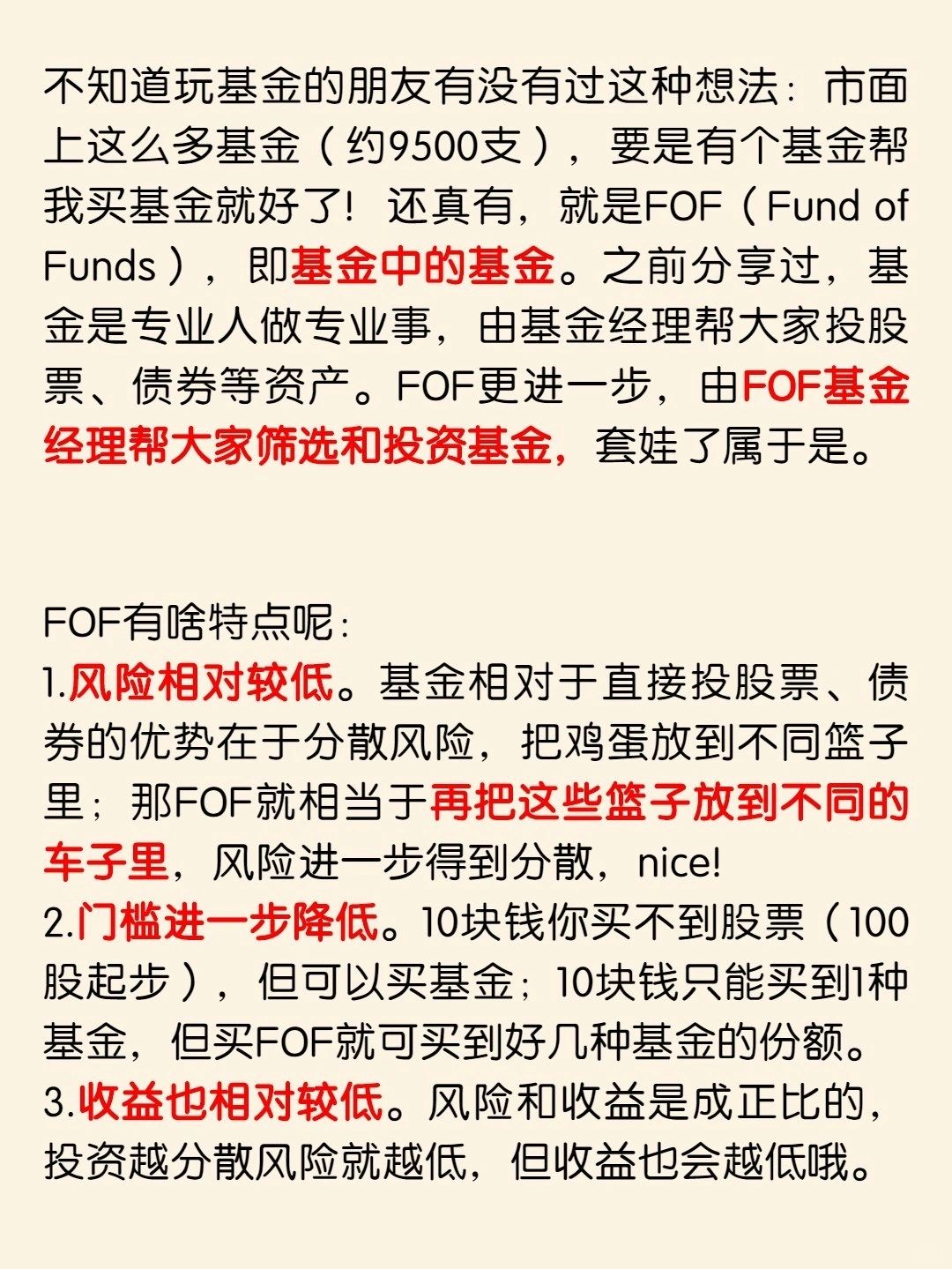 不知道玩基金的朋友有没有过这种想法：市面上这么多基金（约9500支），要是有个基金帮我买基金就好了！还真有，就是FOF（Fund of Funds），即基金中的基金。之前分享过，基金是专业人做专业事，由基金经理帮大家投股票、债券等资产。FOF更进一步，由FOF基金经理帮大家筛选和投资基金，套娃了属于是。

FOF有啥特点呢：
1.风险相对较低。基金相对于直接投股票、债券的优势在于分散风险，把鸡蛋放到不同篮子里；那FOF就相当于再把这些篮子放到不同的车子里，风险进一步得到分散，nice!
2.门槛进一步降低。10块钱你买不到股票（100股起步），但可以买基金；10块钱只能买到1种基金，但买FOF就可买到好几种基金的份额。
3.收益也相对较低。风险和收益是成正比的，投资越分散风险就越低，但收益也会越低哦。